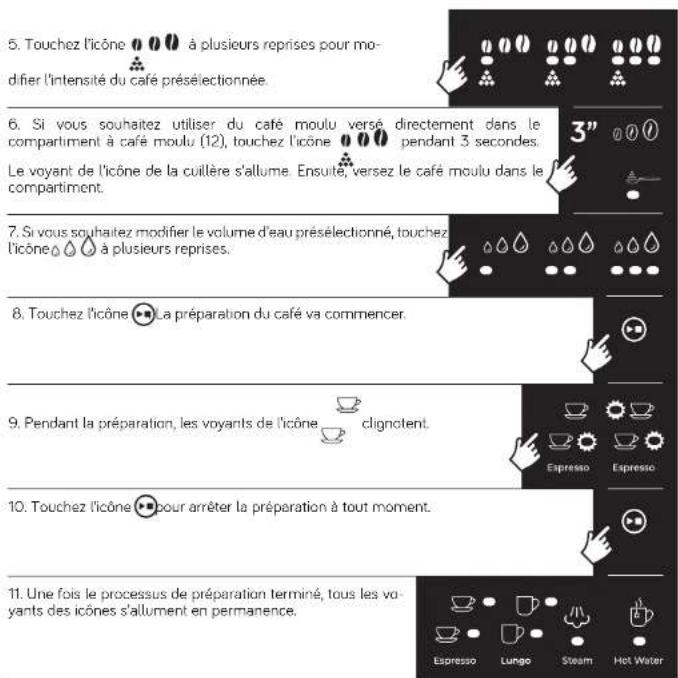 5. Touchez l'icône à plusieurs reprises pour modifier l'intensité du café présélectionnée.

6. Si vous souhaitez utiliser du café moulu versé directement dans le compartiment à café moulu (12), touchez l'icône pendant 3 secondes.

Le voyant de l'icône de la cuillère s'allume. Ensuite, versez le café moulu dans le compartiment.

3"

7. Si vous souhaitez modifier le volume d'eau présélectionné, touchez l'icône à plusieurs reprises.

8. Touchez l'icône La préparation du café va commencer.

9. Pendant la préparation, les voyants de l'icône clignotent.

Espresso Espresso

10. Touchez l'icône pour arrêter la préparation à tout moment.

11. Une fois le processus de préparation terminé, tous les voyants des icônes s'allument en permanence.

Espresso Lungo Steam Hot Water